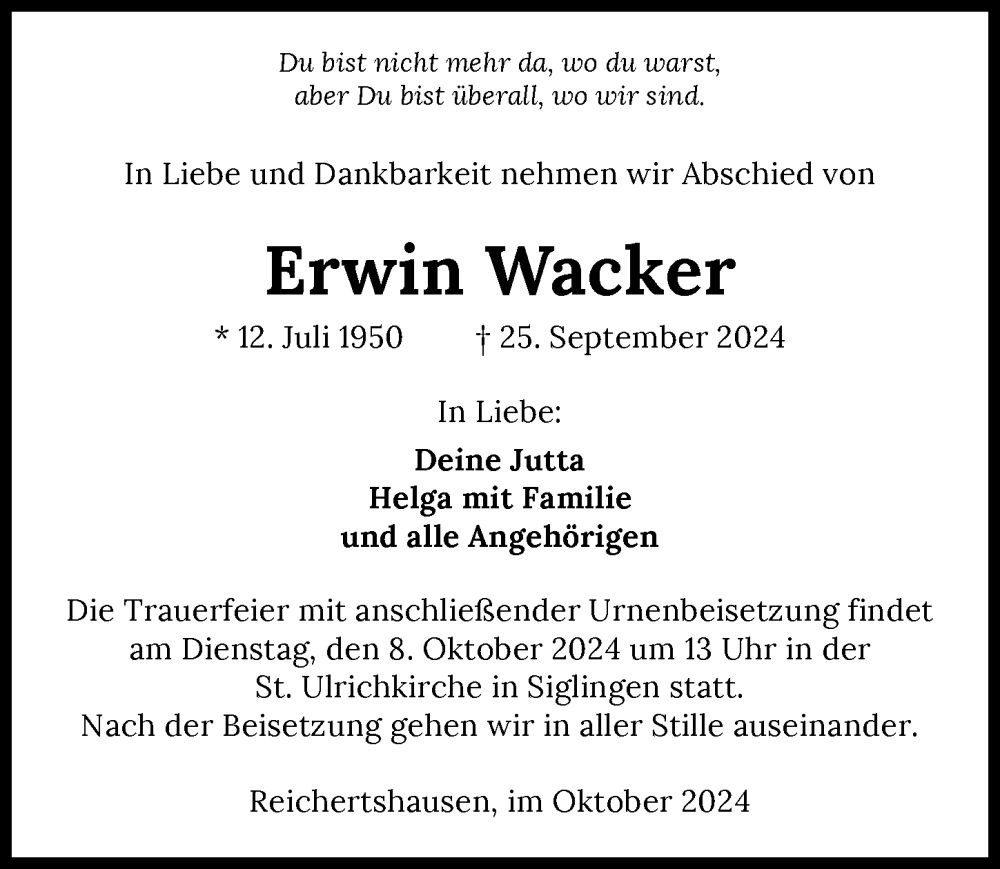 Du bist nicht mehr da, wo du warst,
aber Du bist überall, wo wir sind.

In Liebe und Dankbarkeit nehmen wir Abschied von

Erwin Wacker

* 12. Juli 1950 † 25. September 2024

In Liebe:

Deine Jutta
Helga mit Familie
und alle Angehörigen

Die Trauerfeier mit anschließender Urnenbeisetzung findet am Dienstag, den 8. Oktober 2024 um 13 Uhr in der St. Ulrichkirche in Siglingen statt.
Nach der Beisetzung gehen wir in aller Stille auseinander.

Reichertshausen, im Oktober 2024